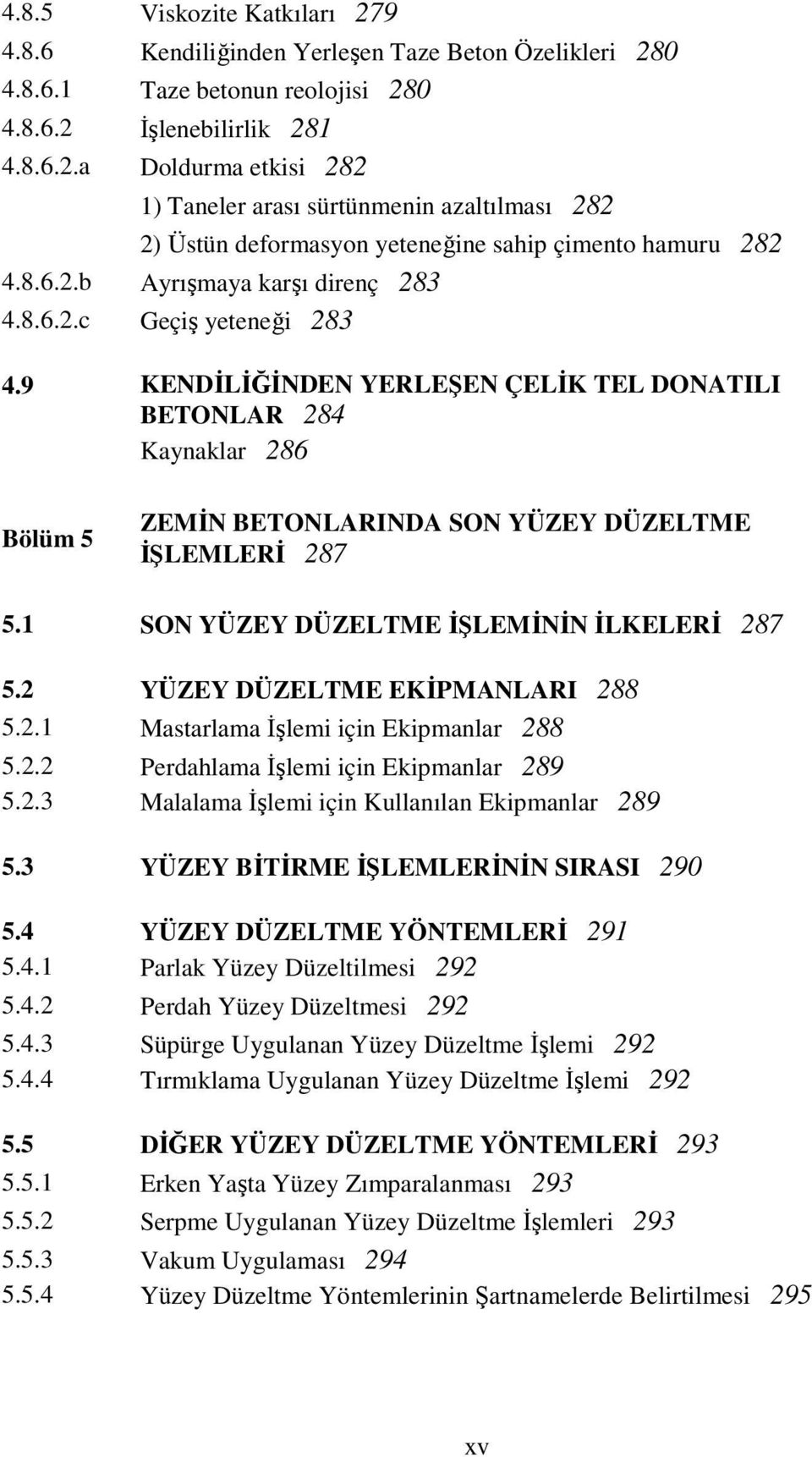 4.8.5 Viskozite Katkıları 279
4.8.6 Kendiliğinden Yerleşen Taze Beton Özelikleri 280
4.8.6.1 Taze betonun reolojisi 280
4.8.6.2 İşlenebilirlik 281
4.8.6.2.a Doldurma etkisi 282
1) Taneler arası sürtünmenin azaltılması 282
2) Üstün deformasyon yeteneğine sahip çimento hamuru 282
4.8.6.2.b Ayrışmaya karşı direnç 283
4.8.6.2.c Geçiş yeteneği 283

4.9 KENDİLİĞİNDEN YERLEŞEN ÇELİK TEL DONATILI BETONLAR 284
Kaynaklar 286

Bölüm 5 ZEMİN BETONLARINDA SON YÜZEY DÜZELTME İŞLEMLERİ 287

5.1 SON YÜZEY DÜZELTME İŞLEMİNİN İLKELERİ 287

5.2 YÜZEY DÜZELTME EKİPMANLARI 288
5.2.1 Mastarlama İşlemi için Ekipmanlar 288
5.2.2 Perdahlama İşlemi için Ekipmanlar 289
5.2.3 Malalama İşlemi için Kullanılan Ekipmanlar 289

5.3 YÜZEY BİTİRME İŞLEMLERİNİN SIRASI 290

5.4 YÜZEY DÜZELTME YÖNTEMLERİ 291
5.4.1 Parlak Yüzey Düzeltilmesi 292
5.4.2 Perdah Yüzey Düzeltmesi 292
5.4.3 Süpürge Uygulanan Yüzey Düzeltme İşlemi 292
5.4.4 Tırmıklama Uygulanan Yüzey Düzeltme İşlemi 292

5.5 DİĞER YÜZEY DÜZELTME YÖNTEMLERİ 293
5.5.1 Erken Yaşta Yüzey Zımparalanması 293
5.5.2 Serpme Uygulanan Yüzey Düzeltme İşlemleri 293
5.5.3 Vakum Uygulaması 294
5.5.4 Yüzey Düzeltme Yöntemlerinin Şartnamelerde Belirtilmesi 295

xv